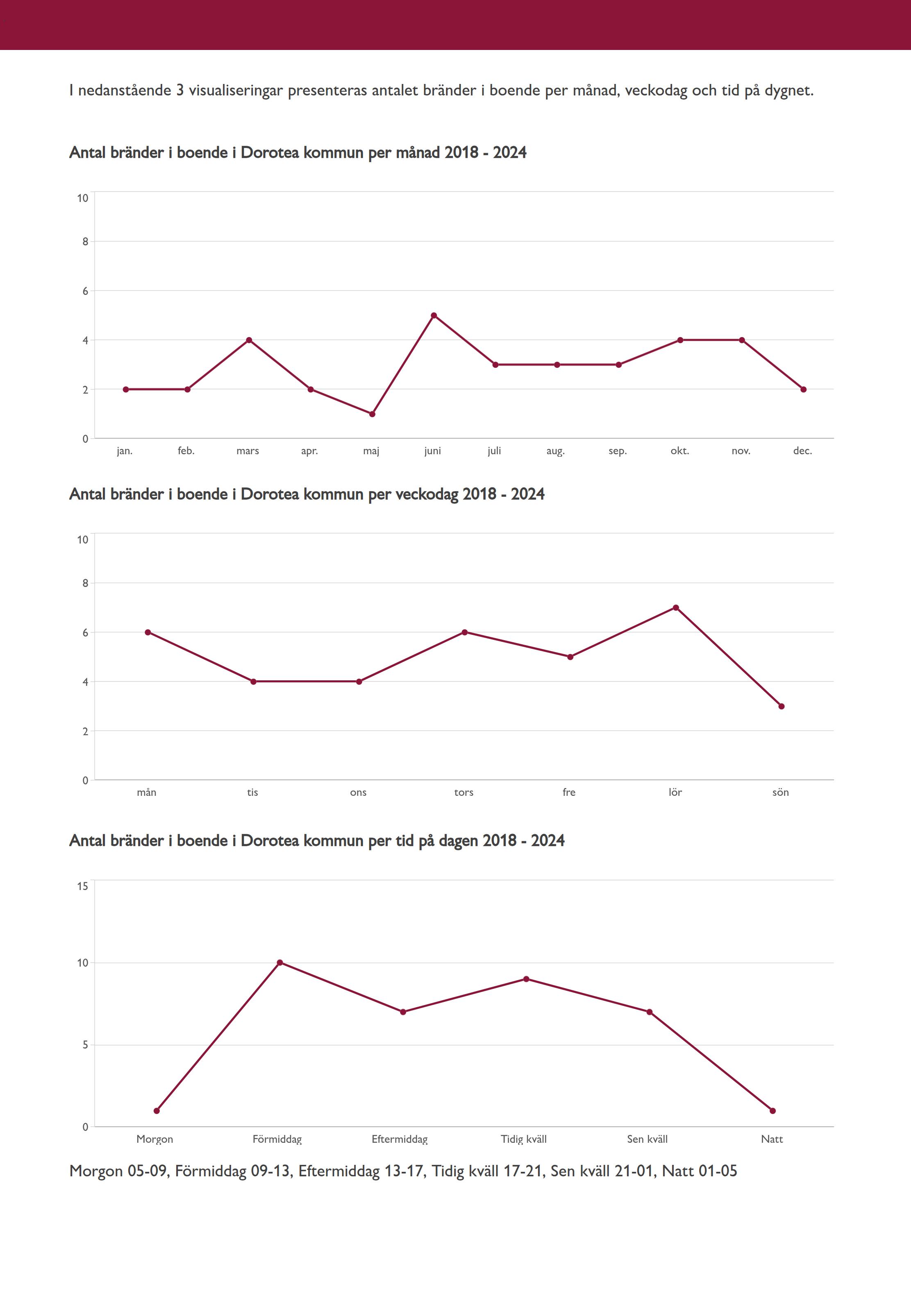 I nedanstående 3 visualiseringar presenteras antalet bränder i boende per månad, veckodag och tid på dygnet.

Antal bränder i boende i Dorotea kommun per månad 2018 - 2024

10
8
6
4
2
0

jan. feb. mars apr. maj juni juli aug. sep. okt. nov. dec.

Antal bränder i boende i Dorotea kommun per veckodag 2018 - 2024

10
8
6
4
2
0

mån tis ons tors fre lör sön

Antal bränder i boende i Dorotea kommun per tid på dagen 2018 - 2024

15
10
5
0

Morgon Förmiddag Eftermiddag Tidig kväll Sen kväll Natt

Morgon 05-09, Förmiddag 09-13, Eftermiddag 13-17, Tidig kväll 17-21, Sen kväll 21-01, Natt 01-05